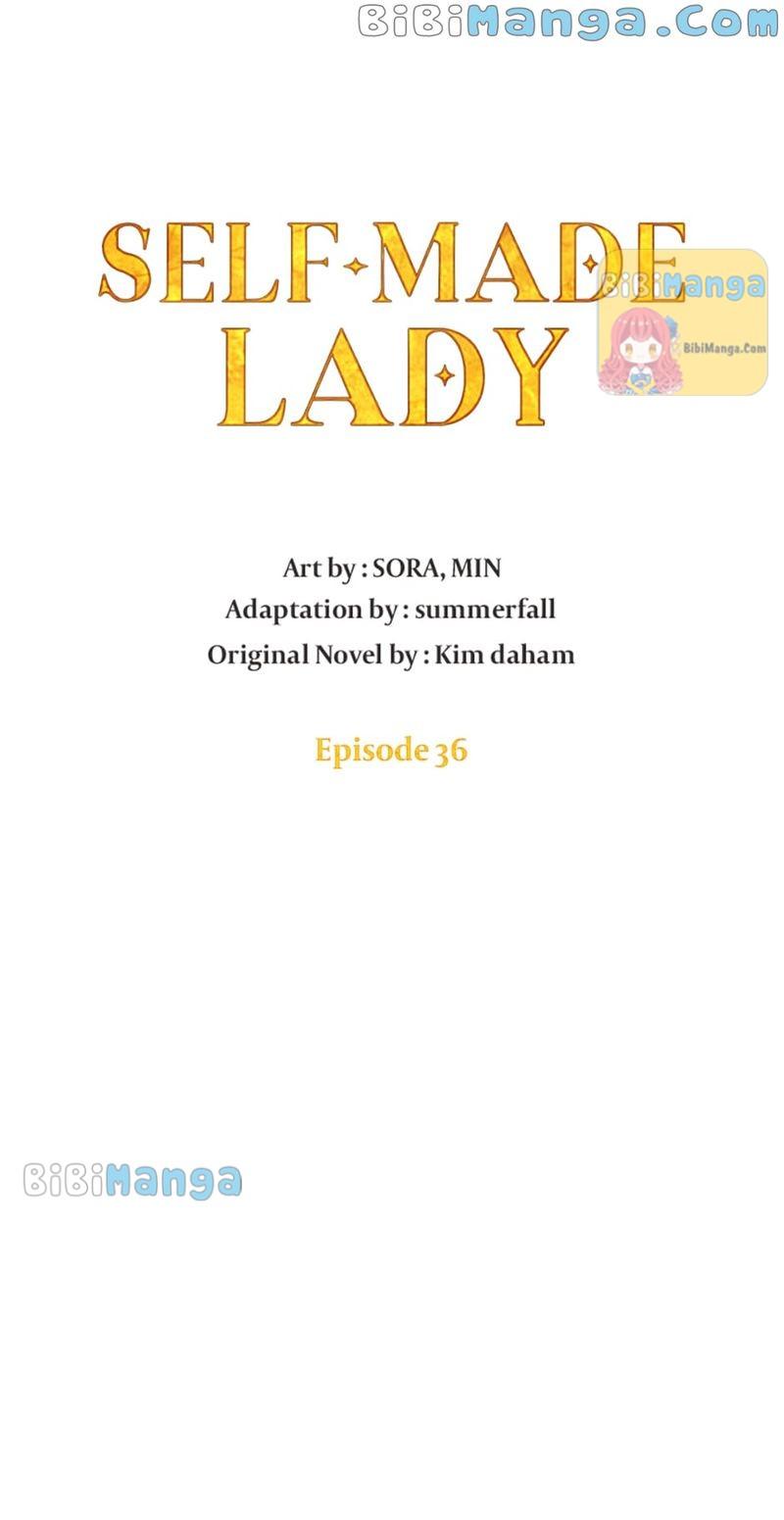 BiBiManga.Com

SELF-MADE LADY

BiBiManga
BibiManga.Com

Art by : SORA, MIN
Adaptation by : summerfall
Original Novel by : Kim daham

Episode 36

BiBiManga